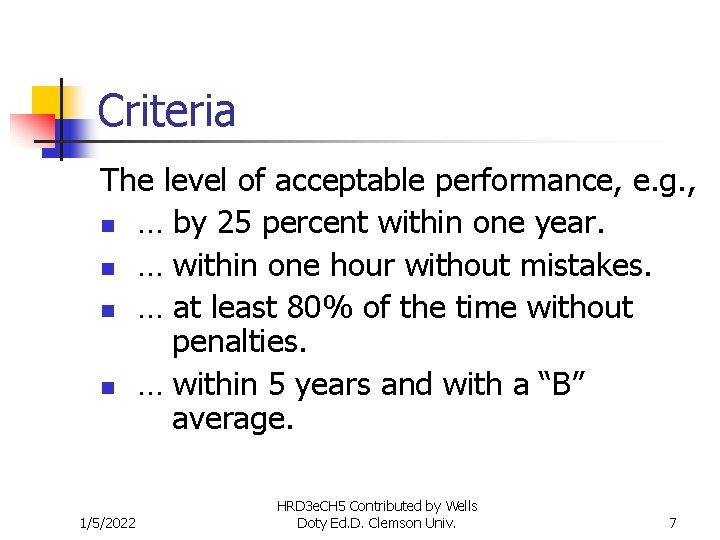 Criteria

The level of acceptable performance, e.g.,

• … by 25 percent within one year.
• … within one hour without mistakes.
• … at least 80% of the time without penalties.
• … within 5 years and with a "B" average.

1/5/2022

HRD3eCH5 Contributed by Wells Doty Ed.D. Clemson Univ.

7